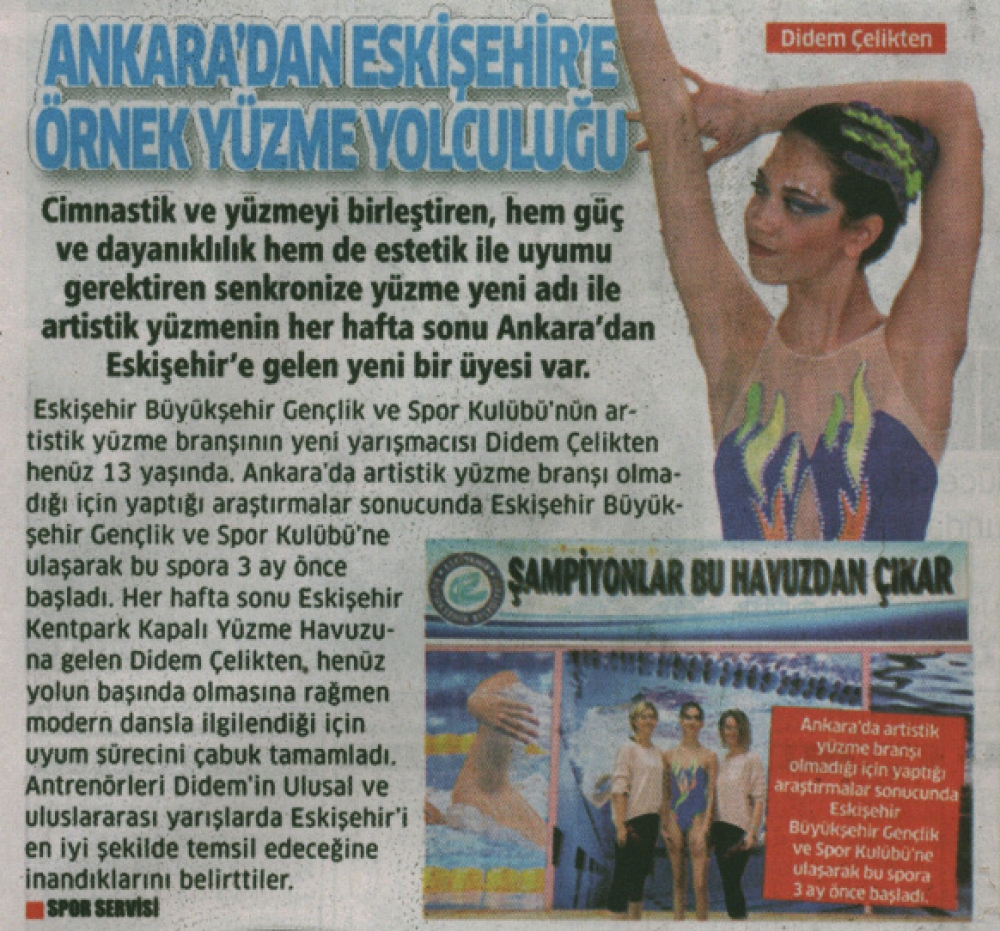 ANKARA'DAN ESKİŞEHİR'E ÖRNEK YÜZME YOLCULUĞU

Didem Çelikten

Cimnastik ve yüzmeyi birleştiren, hem güç ve dayanıklılık hem de estetik ile uyumu gerektiren senkronize yüzme yeni adı ile artistik yüzmenin her hafta sonu Ankara'dan Eskişehir'e gelen yeni bir üyesi var.

Eskişehir Büyükşehir Gençlik ve Spor Kulübü'nün artistik yüzme branşının yeni yarışmacısı Didem Çelikten henüz 13 yaşında. Ankara'da artistik yüzme branşı olmadığı için yaptığı araştırmalar sonucunda Eskişehir Büyükşehir Gençlik ve Spor Kulübü'ne ulaşarak bu spora 3 ay önce başladı. Her hafta sonu Eskişehir Kentpark Kapalı Yüzme Havuzuna gelen Didem Çelikten, henüz yolun başında olmasına rağmen modern dansla ilgilendiği için uyum sürecini çabuk tamamladı. Antrenörleri Didem'in Ulusal ve uluslararası yarışlarda Eskişehir'i en iyi şekilde temsil edeceğine inandıklarını belirttiler.

SPOR SERVİSİ

ŞAMPİYONLAR BU HAVUZDAN ÇIKAR

Ankara'da artistik yüzme branşı olmadığı için yaptığı araştırmalar sonucunda Eskişehir Büyükşehir Gençlik ve Spor Kulübü'ne ulaşarak bu spora 3 ay önce başladı.